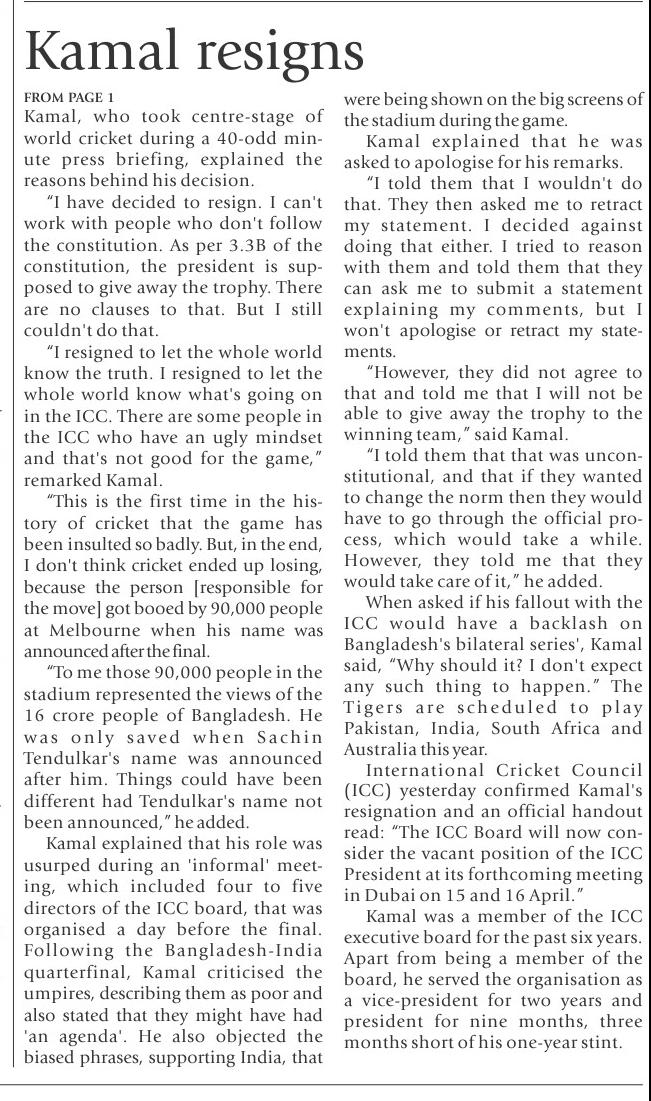 Kamal resigns

FROM PAGE 1
Kamal, who took centre-stage of world cricket during a 40-odd minute press briefing, explained the reasons behind his decision.

"I have decided to resign. I can't work with people who don't follow the constitution. As per 3.3B of the constitution, the president is supposed to give away the trophy. There are no clauses to that. But I still couldn't do that.

"I resigned to let the whole world know the truth. I resigned to let the whole world know what's going on in the ICC. There are some people in the ICC who have an ugly mindset and that's not good for the game," remarked Kamal.

"This is the first time in the history of cricket that the game has been insulted so badly. But, in the end, I don't think cricket ended up losing, because the person [responsible for the move] got booed by 90,000 people at Melbourne when his name was announced after the final.

"To me those 90,000 people in the stadium represented the views of the 16 crore people of Bangladesh. He was only saved when Sachin Tendulkar's name was announced after him. Things could have been different had Tendulkar's name not been announced," he added.

Kamal explained that his role was usurped during an 'informal' meeting, which included four to five directors of the ICC board, that was organised a day before the final. Following the Bangladesh-India quarterfinal, Kamal criticised the umpires, describing them as poor and also stated that they might have had 'an agenda'. He also objected the biased phrases, supporting India, that were being shown on the big screens of the stadium during the game.

Kamal explained that he was asked to apologise for his remarks.

"I told them that I wouldn't do that. They then asked me to retract my statement. I decided against doing that either. I tried to reason with them and told them that they can ask me to submit a statement explaining my comments, but I won't apologise or retract my statements.

"However, they did not agree to that and told me that I will not be able to give away the trophy to the winning team," said Kamal.

"I told them that that was unconstitutional, and that if they wanted to change the norm then they would have to go through the official process, which would take a while. However, they told me that they would take care of it," he added.

When asked if his fallout with the ICC would have a backlash on Bangladesh's bilateral series', Kamal said, "Why should it? I don't expect any such thing to happen." The Tigers are scheduled to play Pakistan, India, South Africa and Australia this year.

International Cricket Council (ICC) yesterday confirmed Kamal's resignation and an official handout read: "The ICC Board will now consider the vacant position of the ICC President at its forthcoming meeting in Dubai on 15 and 16 April."

Kamal was a member of the ICC executive board for the past six years. Apart from being a member of the board, he served the organisation as a vice-president for two years and president for nine months, three months short of his one-year stint.